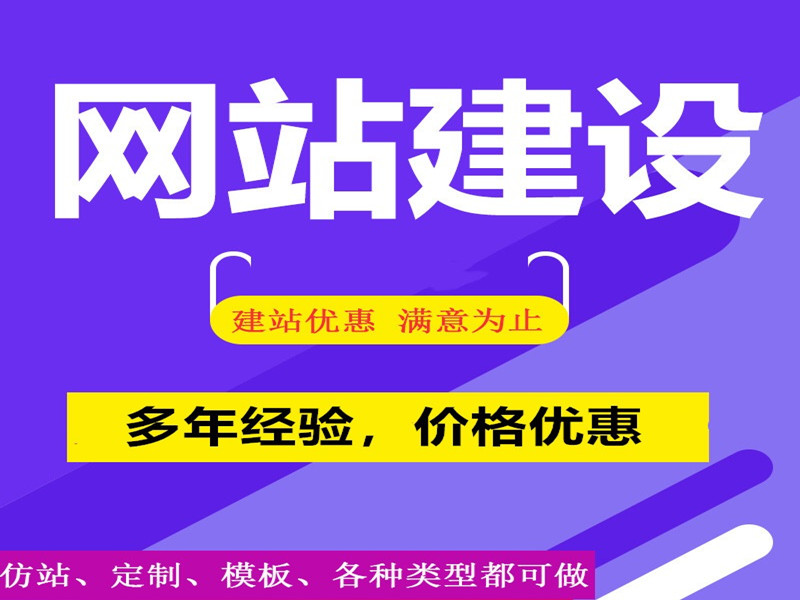 网站建设

建站优惠 满意为止

多年经验，价格优惠

仿站、定制、模板、各种类型都可做